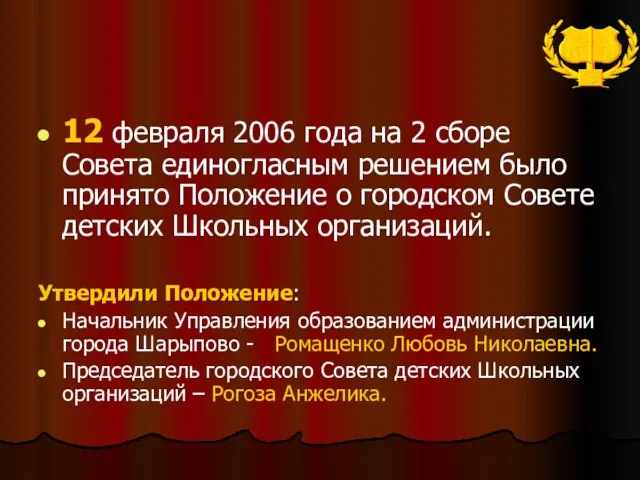 12 февраля 2006 года на 2 сборе Совета единогласным решением было принято Положение о городском Совете детских Школьных организаций.

Утвердили Положение:

Начальник Управления образованием администрации города Шарыпово - Ромащенко Любовь Николаевна.

Председатель городского Совета детских Школьных организаций – Рогоза Анжелика.